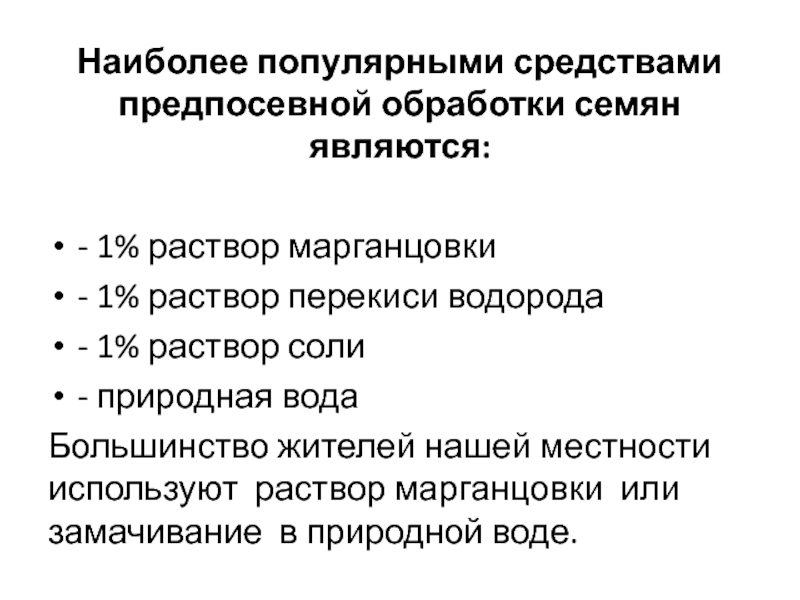 Наиболее популярными средствами предпосевной обработки семян являются:

• - 1% раствор марганцовки
• - 1% раствор перекиси водорода
• - 1% раствор соли
• - природная вода

Большинство жителей нашей местности используют раствор марганцовки или замачивание в природной воде.